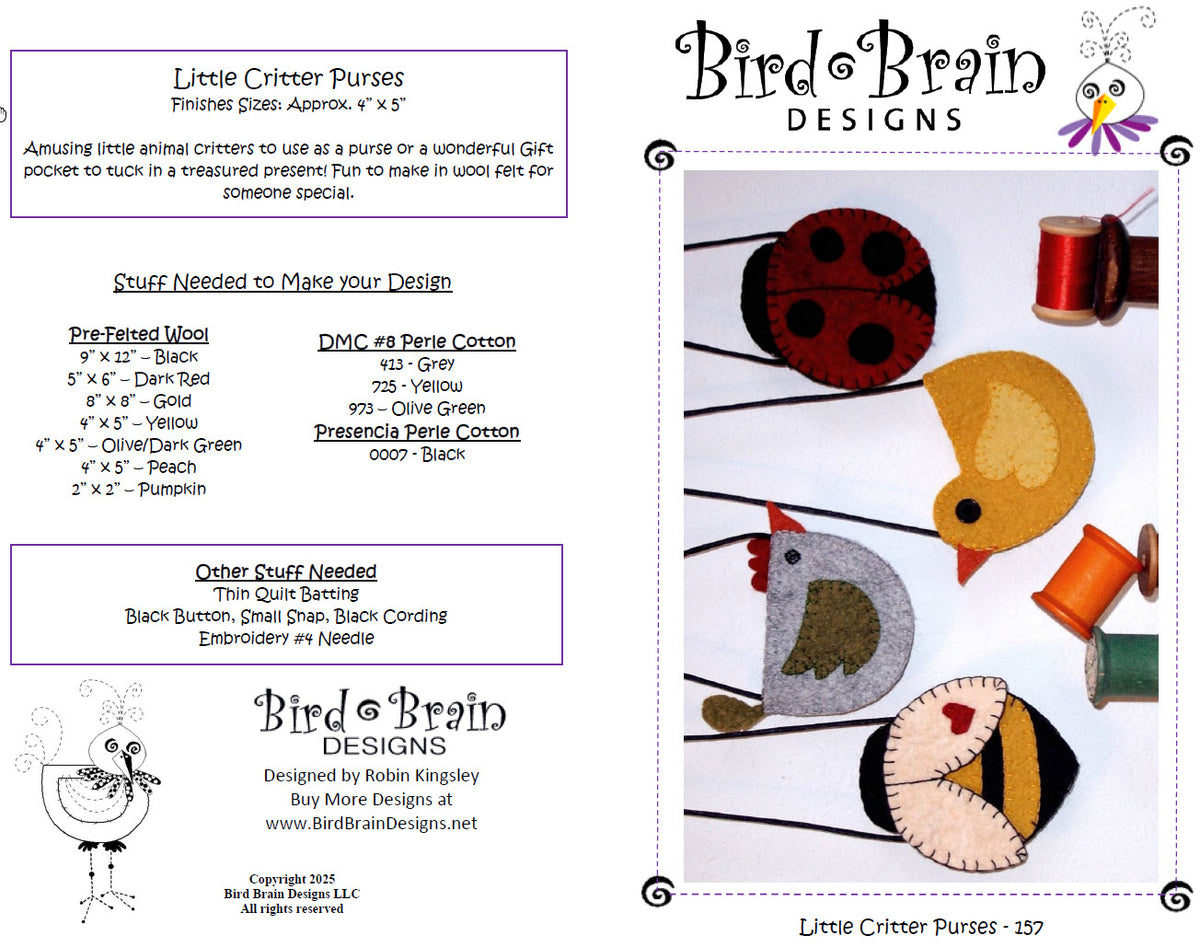 Little Critter Purses
Finishes Sizes: Approx. 4" x 5"

Amusing little animal critters to use as a purse or a wonderful Gift pocket to tuck in a treasured present! Fun to make in wool felt for someone special.

Stuff Needed to Make your Design

Pre-Felted Wool
9" x 12" – Black
5" x 6" – Dark Red
8" x 8" – Gold
4" x 5" – Yellow
4" x 5" – Olive/Dark Green
4" x 5" – Peach
2" x 2" – Pumpkin

DMC #8 Perle Cotton
413 - Grey
725 - Yellow
973 – Olive Green
Presencia Perle Cotton
0007 - Black

Other Stuff Needed
Thin Quilt Batting
Black Button, Small Snap, Black Cording
Embroidery #4 Needle

Bird Brain
DESIGNS
Designed by Robin Kingsley
Buy More Designs at
www.BirdBrainDesigns.net

Copyright 2025
Bird Brain Designs LLC
All rights reserved

Bird Brain
DESIGNS

Little Critter Purses - 157